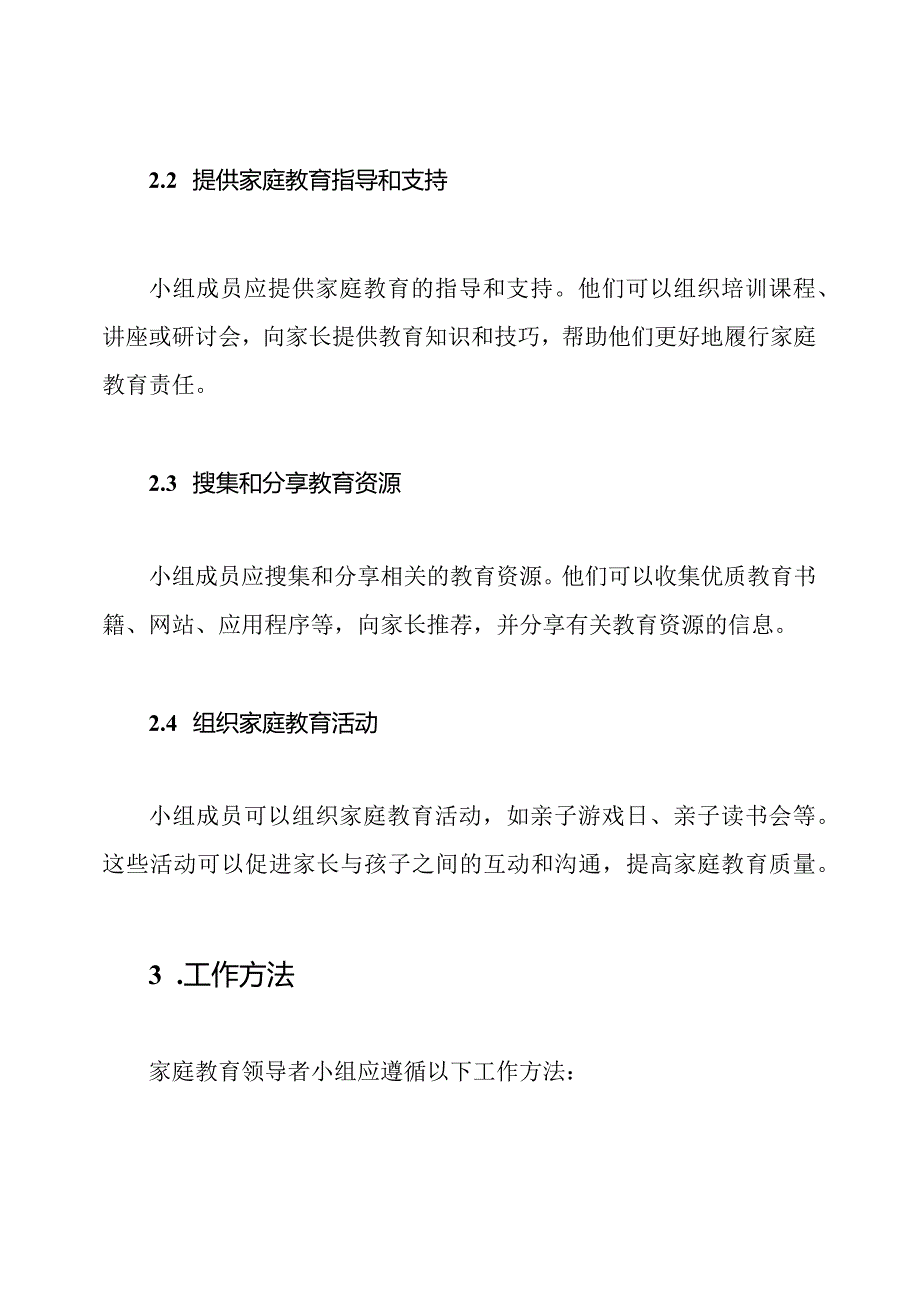 2.2 提供家庭教育指导和支持

小组成员应提供家庭教育的指导和支持。他们可以组织培训课程、讲座或研讨会，向家长提供教育知识和技巧，帮助他们更好地履行家庭教育责任。

2.3 搜集和分享教育资源

小组成员应搜集和分享相关的教育资源。他们可以收集优质教育书籍、网站、应用程序等，向家长推荐，并分享有关教育资源的信息。

2.4 组织家庭教育活动

小组成员可以组织家庭教育活动，如亲子游戏日、亲子读书会等。这些活动可以促进家长与孩子之间的互动和沟通，提高家庭教育质量。

3 .工作方法

家庭教育领导者小组应遵循以下工作方法：